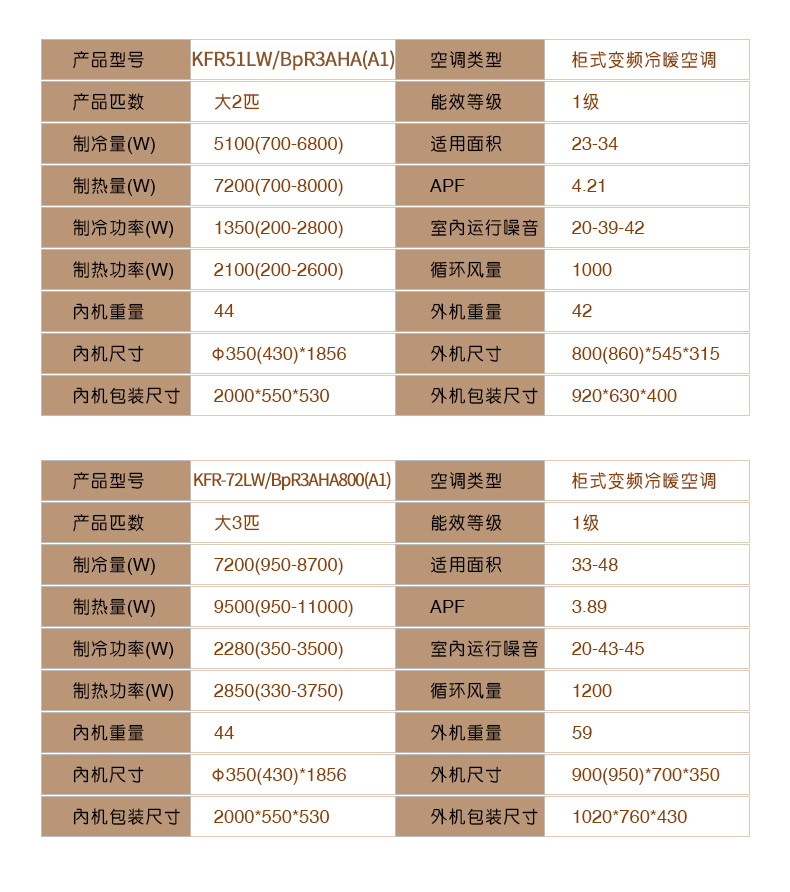 | 产品型号 | KFR51LW/BpR3AHA(A1) | 空调类型 | 柜式变频冷暖空调 |
|---|---|---|---|
| 产品匹数 | 大2匹 | 能效等级 | 1级 |
| 制冷量(W) | 5100(700-6800) | 适用面积 | 23-34 |
| 制热量(W) | 7200(700-8000) | APF | 4.21 |
| 制冷功率(W) | 1350(200-2800) | 室内运行噪音 | 20-39-42 |
| 制热功率(W) | 2100(200-2600) | 循环风量 | 1000 |
| 内机重量 | 44 | 外机重量 | 42 |
| 内机尺寸 | Φ350(430)*1856 | 外机尺寸 | 800(860)*545*315 |
| 内机包装尺寸 | 2000*550*530 | 外机包装尺寸 | 920*630*400 |

| 产品型号 | KFR-72LW/BpR3AHA800(A1) | 空调类型 | 柜式变频冷暖空调 |
|---|---|---|---|
| 产品匹数 | 大3匹 | 能效等级 | 1级 |
| 制冷量(W) | 7200(950-8700) | 适用面积 | 33-48 |
| 制热量(W) | 9500(950-11000) | APF | 3.89 |
| 制冷功率(W) | 2280(350-3500) | 室内运行噪音 | 20-43-45 |
| 制热功率(W) | 2850(330-3750) | 循环风量 | 1200 |
| 内机重量 | 44 | 外机重量 | 59 |
| 内机尺寸 | Φ350(430)*1856 | 外机尺寸 | 900(950)*700*350 |
| 内机包装尺寸 | 2000*550*530 | 外机包装尺寸 | 1020*760*430 |